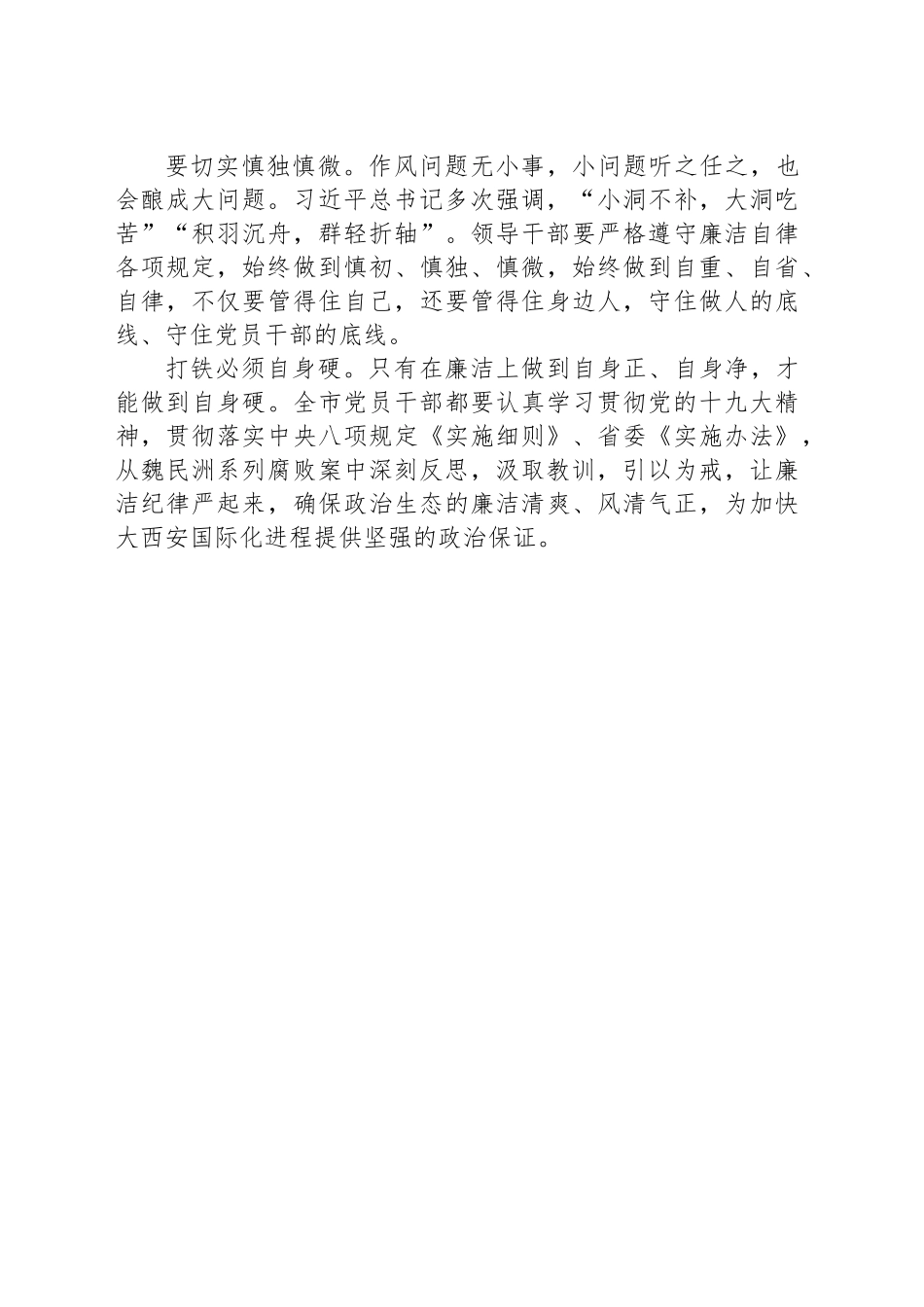 要切实慎独慎微。作风问题无小事，小问题听之任之，也会酿成大问题。习近平总书记多次强调，“小洞不补，大洞吃苦”“积羽沉舟，群轻折轴”。领导干部要严格遵守廉洁自律各项规定，始终做到慎初、慎独、慎微，始终做到自重、自省、自律，不仅要管得住自己，还要管得住身边人，守住做人的底线、守住党员干部的底线。

打铁必须自身硬。只有在廉洁上做到自身正、自身净，才能做到自身硬。全市党员干部都要认真学习贯彻党的十九大精神，贯彻落实中央八项规定《实施细则》、省委《实施办法》，从魏民洲系列腐败案中深刻反思，汲取教训，引以为戒，让廉洁纪律严起来，确保政治生态的廉洁清爽、风清气正，为加快大西安国际化进程提供坚强的政治保证。